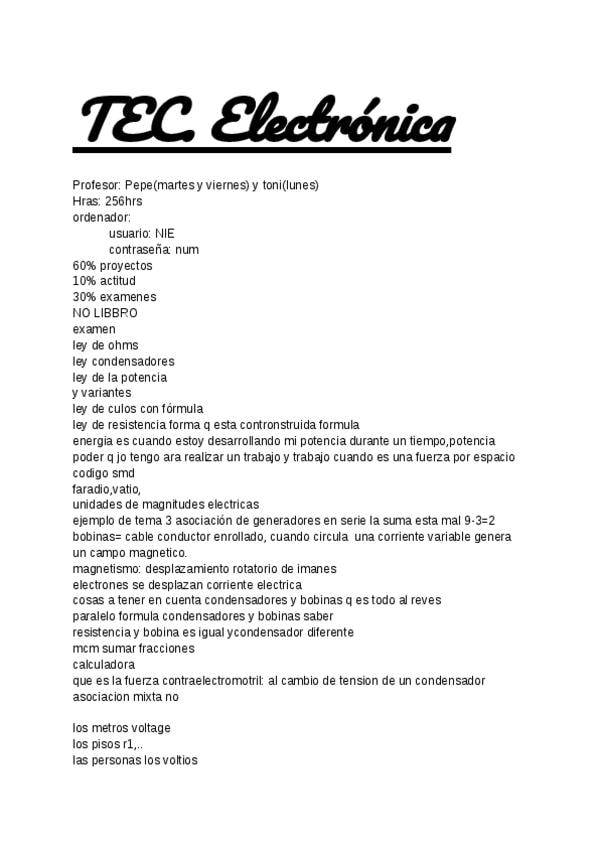 TEC. Electrónica

Profesor: Pepe(martes y viernes) y toni(lunes)
Hras: 256hrs
ordenador:
usuario: NIE
contraseña: num
60% proyectos
10% actitud
30% examenes
NO LIBBRO
examen
ley de ohms
ley condensadores
ley de la potencia
y variantes
ley de culos con fórmula
ley de resistencia forma q esta contronstruida formula
energia es cuando estoy desarrollando mi potencia durante un tiempo,potencia poder q jo tengo ara realizar un trabajo y trabajo cuando es una fuerza por espacio
codigo smd
faradio,vatio,
unidades de magnitudes electricas
ejemplo de tema 3 asociación de generadores en serie la suma esta mal 9-3=2
bobinas= cable conductor enrollado, cuando circula una corriente variable genera un campo magnetico.
magnetismo: desplazamiento rotatorio de imanes
electrones se desplazan corriente electrica
cosas a tener en cuenta condensadores y bobinas q es todo al reves
paralelo formula condensadores y bobinas saber
resistencia y bobina es igual ycondensador diferente
mcm sumar fracciones
calculadora
que es la fuerza contraelectromotril: al cambio de tension de un condensador
asociacion mixta no

los metros voltage
los pisos r1,..
las personas los voltios